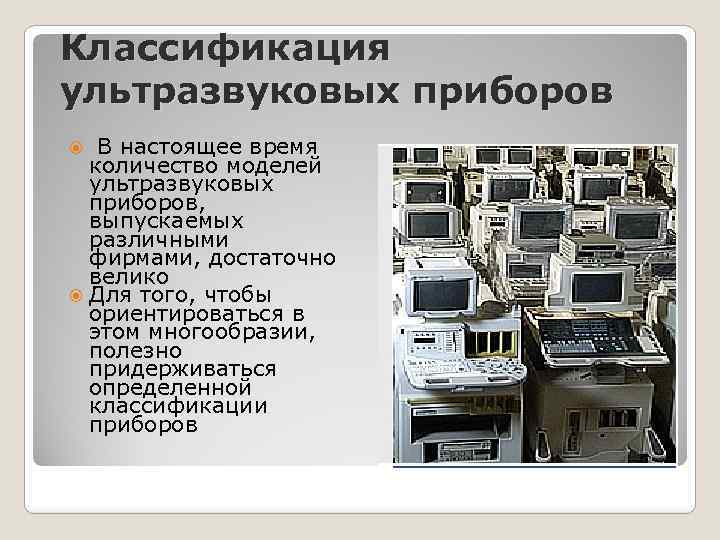 Классификация ультразвуковых приборов

В настоящее время количество моделей ультразвуковых приборов, выпускаемых различными фирмами, достаточно велико

Для того, чтобы ориентироваться в этом многообразии, полезно придерживаться определенной классификации приборов